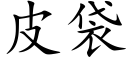 皮袋